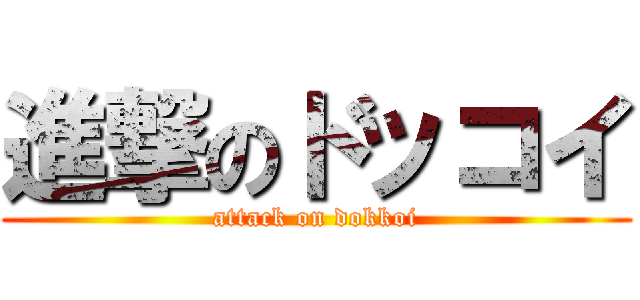 進撃のドッコイ

attack on dokkoi